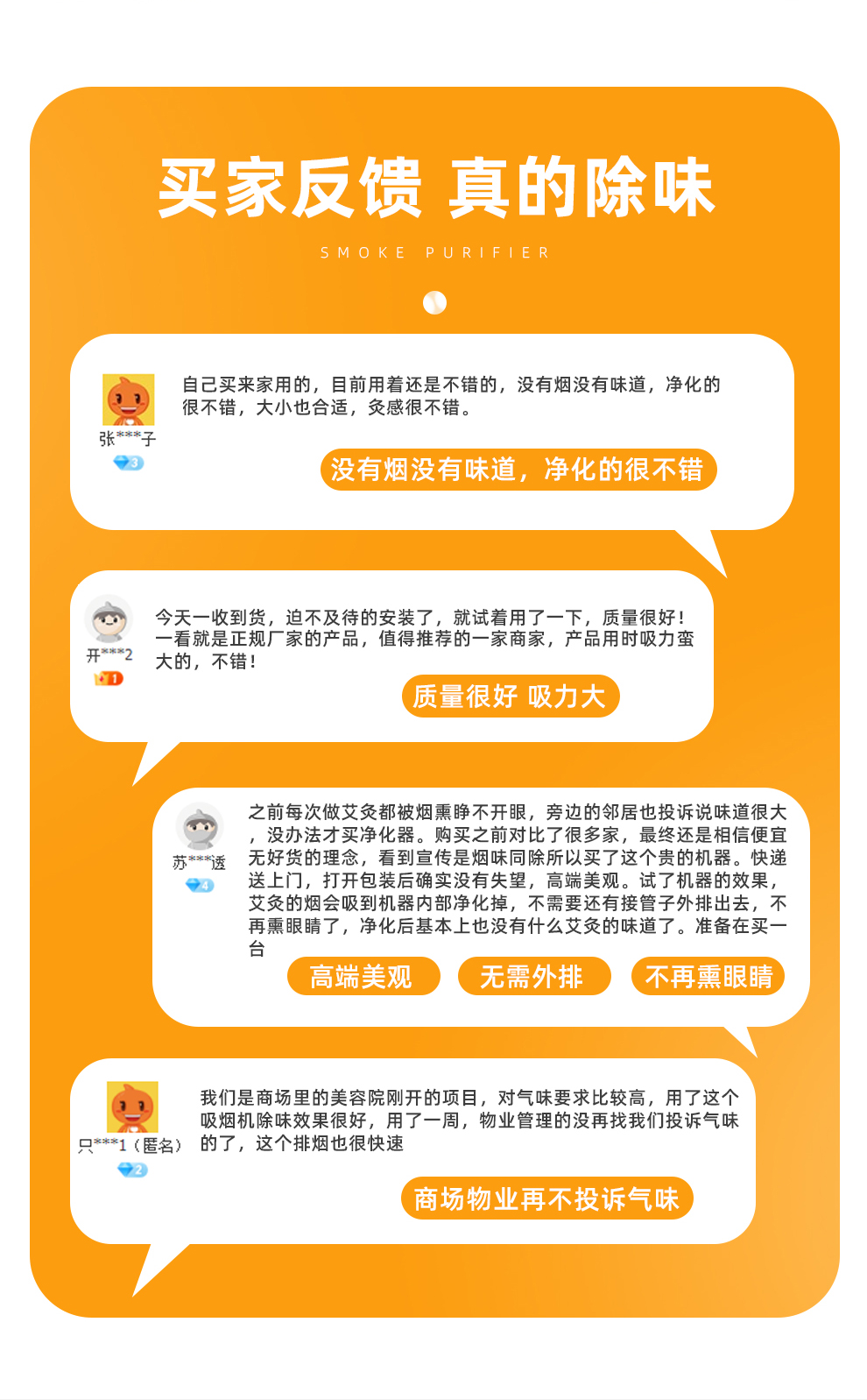 买家反馈 真的除味

SMOKE PURIFIER

张***子
3

自己买来家用的，目前用着还是不错的，没有烟没有味道，净化的很不错，大小也合适，灸感很不错。

没有烟没有味道，净化的很不错

开***2
1

今天一收到货，迫不及待的安装了，就试着用了一下，质量很好！一看就是正规厂家的产品，值得推荐的一家商家，产品用时吸力蛮大的，不错！

质量很好 吸力大

苏***透
4

之前每次做艾灸都被烟熏睁不开眼，旁边的邻居也投诉说味道很大，没办法才买净化器。购买之前对比了很多家，最终还是相信便宜无好货的理念，看到宣传是烟味同除所以买了这个贵的机器。快递送上门，打开包装后确实没有失望，高端美观。试了机器的效果，艾灸的烟会吸到机器内部净化掉，不需要还有接管子外排出去，不再熏眼睛了，净化后基本上也没有什么艾灸的味道了。准备在买一台

高端美观 无需外排 不再熏眼睛

只***1（匿名）
2

我们是商场里的美容院刚开的项目，对气味要求比较高，用了这个吸烟机除味效果很好，用了一周，物业管理的没再找我们投诉气味的了，这个排烟也很快速

商场物业再不投诉气味